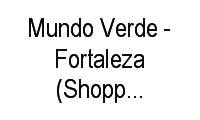 Mundo Verde - Fortaleza (Shopp...